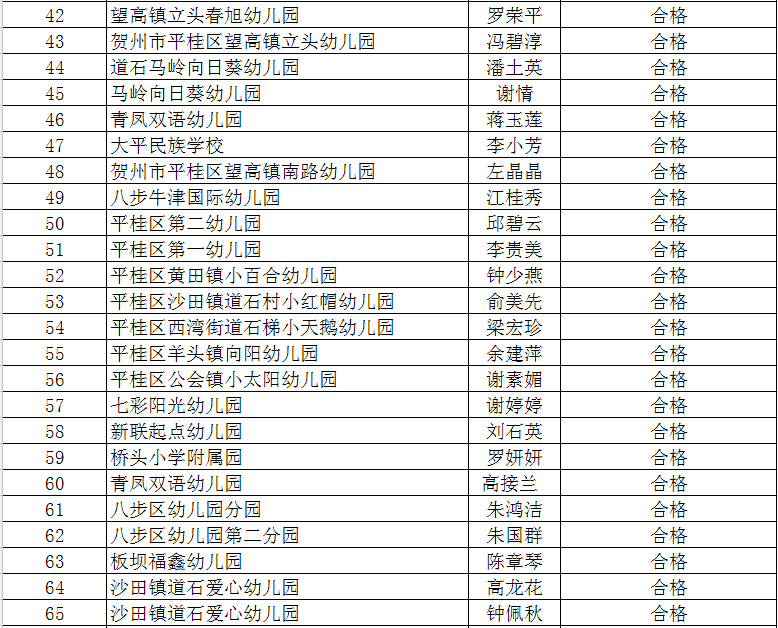 | 42 | 望高镇立头春旭幼儿园 | 罗荣平 | 合格 |
|---|---|---|---|
| 43 | 贺州市平桂区望高镇立头幼儿园 | 冯碧淳 | 合格 |
| 44 | 道石马岭向日葵幼儿园 | 潘土英 | 合格 |
| 45 | 马岭向日葵幼儿园 | 谢情 | 合格 |
| 46 | 青凤双语幼儿园 | 蒋玉莲 | 合格 |
| 47 | 大平民族学校 | 李小芳 | 合格 |
| 48 | 贺州市平桂区望高镇南路幼儿园 | 左晶晶 | 合格 |
| 49 | 八步牛津国际幼儿园 | 江桂秀 | 合格 |
| 50 | 平桂区第二幼儿园 | 邱碧云 | 合格 |
| 51 | 平桂区第一幼儿园 | 李贵美 | 合格 |
| 52 | 平桂区黄田镇小百合幼儿园 | 钟少燕 | 合格 |
| 53 | 平桂区沙田镇道石村小红帽幼儿园 | 俞美先 | 合格 |
| 54 | 平桂区西湾街道石梯小天鹅幼儿园 | 梁宏珍 | 合格 |
| 55 | 平桂区羊头镇向阳幼儿园 | 余建萍 | 合格 |
| 56 | 平桂区公会镇小太阳幼儿园 | 谢素媚 | 合格 |
| 57 | 七彩阳光幼儿园 | 谢婷婷 | 合格 |
| 58 | 新联起点幼儿园 | 刘石英 | 合格 |
| 59 | 桥头小学附属园 | 罗妍妍 | 合格 |
| 60 | 青凤双语幼儿园 | 高接兰 | 合格 |
| 61 | 八步区幼儿园分园 | 朱鸿洁 | 合格 |
| 62 | 八步区幼儿园第二分园 | 朱国群 | 合格 |
| 63 | 板坝福鑫幼儿园 | 陈章琴 | 合格 |
| 64 | 沙田镇道石爱心幼儿园 | 高龙花 | 合格 |
| 65 | 沙田镇道石爱心幼儿园 | 钟佩秋 | 合格 |